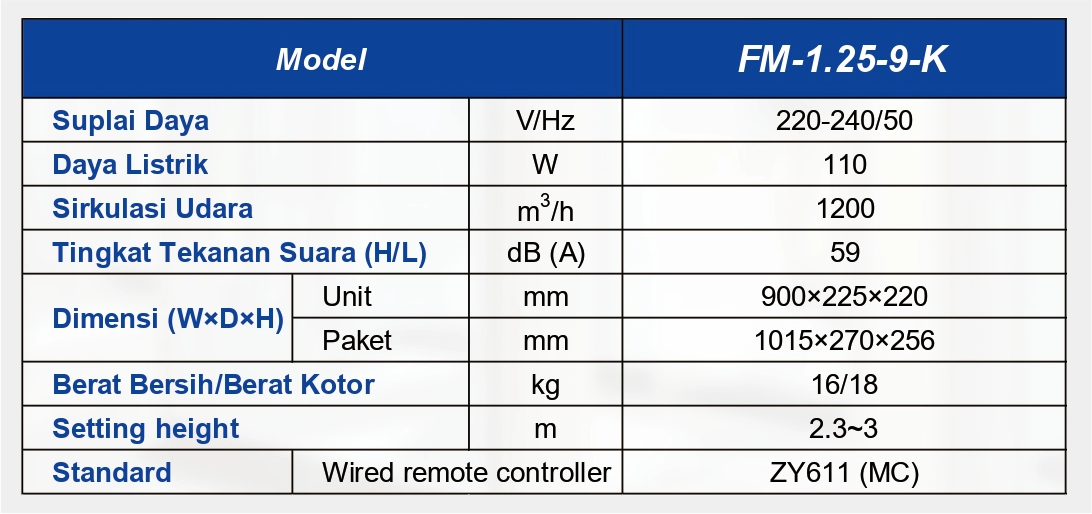 | Model | | | FM-1.25-9-K |
|---|---|---|---|
| Suplai Daya | | V/Hz | 220-240/50 |
| Daya Listrik | | W | 110 |
| Sirkulasi Udara | | $m^3/h$ | 1200 |
| Tingkat Tekanan Suara (H/L) | | dB (A) | 59 |
| Dimensi (W×D×H) | Unit | mm | 900×225×220 |
| | Paket | mm | 1015×270×256 |
| Berat Bersih/Berat Kotor | | kg | 16/18 |
| Setting height | | m | 2.3~3 |
| Standard | Wired remote controller | | ZY611 (MC) |